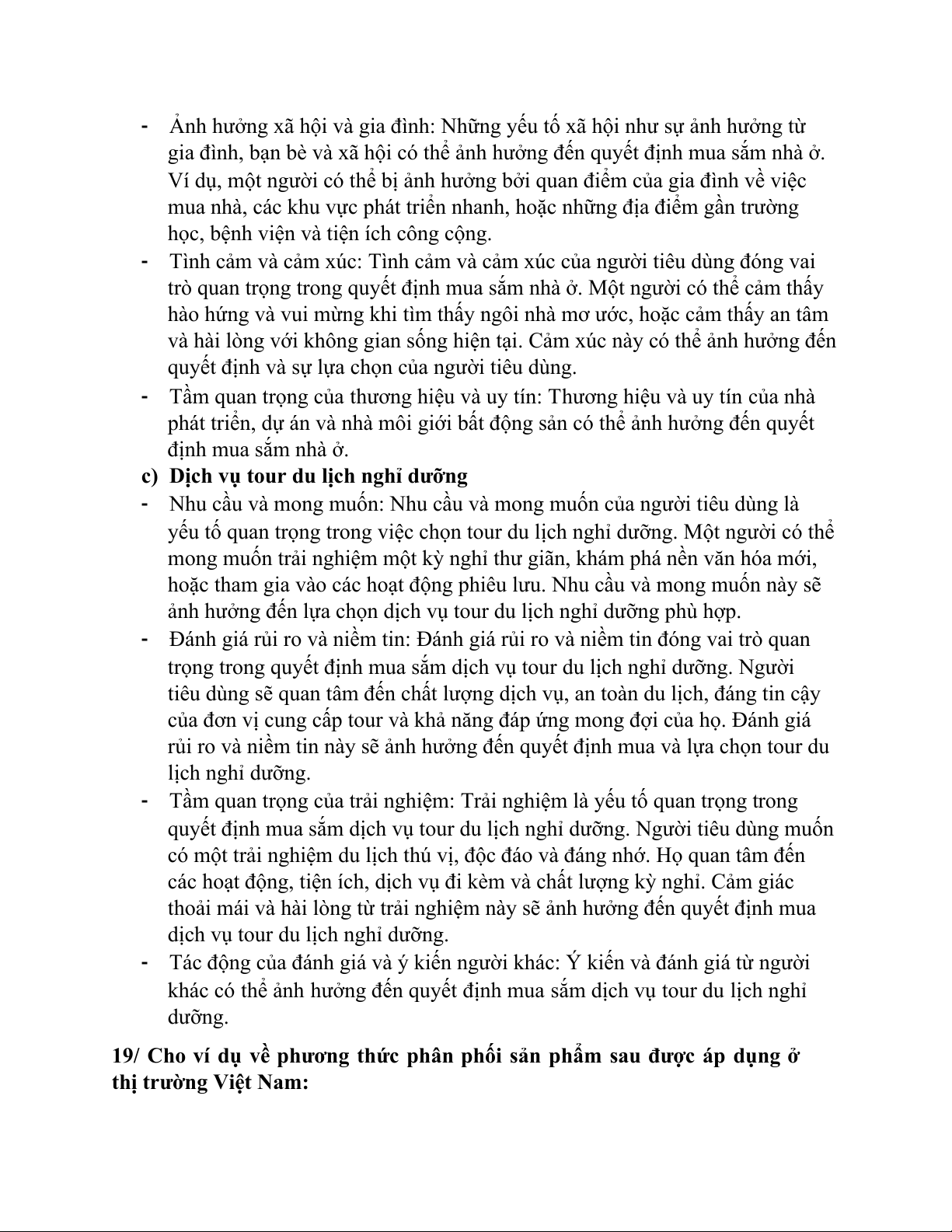 - Ảnh hưởng xã hội và gia đình: Những yếu tố xã hội như sự ảnh hưởng từ gia đình, bạn bè và xã hội có thể ảnh hưởng đến quyết định mua sắm nhà ở. Ví dụ, một người có thể bị ảnh hưởng bởi quan điểm của gia đình về việc mua nhà, các khu vực phát triển nhanh, hoặc những địa điểm gần trường học, bệnh viện và tiện ích công cộng.
- Tình cảm và cảm xúc: Tình cảm và cảm xúc của người tiêu dùng đóng vai trò quan trọng trong quyết định mua sắm nhà ở. Một người có thể cảm thấy hào hứng và vui mừng khi tìm thấy ngôi nhà mơ ước, hoặc cảm thấy an tâm và hài lòng với không gian sống hiện tại. Cảm xúc này có thể ảnh hưởng đến quyết định và sự lựa chọn của người tiêu dùng.
- Tầm quan trọng của thương hiệu và uy tín: Thương hiệu và uy tín của nhà phát triển, dự án và nhà môi giới bất động sản có thể ảnh hưởng đến quyết định mua sắm nhà ở.
c) Dịch vụ tour du lịch nghỉ dưỡng
- Nhu cầu và mong muốn: Nhu cầu và mong muốn của người tiêu dùng là yếu tố quan trọng trong việc chọn tour du lịch nghỉ dưỡng. Một người có thể mong muốn trải nghiệm một kỳ nghỉ thư giãn, khám phá nền văn hóa mới, hoặc tham gia vào các hoạt động phiêu lưu. Nhu cầu và mong muốn này sẽ ảnh hưởng đến lựa chọn dịch vụ tour du lịch nghỉ dưỡng phù hợp.
- Đánh giá rủi ro và niềm tin: Đánh giá rủi ro và niềm tin đóng vai trò quan trọng trong quyết định mua sắm dịch vụ tour du lịch nghỉ dưỡng. Người tiêu dùng sẽ quan tâm đến chất lượng dịch vụ, an toàn du lịch, đáng tin cậy của đơn vị cung cấp tour và khả năng đáp ứng mong đợi của họ. Đánh giá rủi ro và niềm tin này sẽ ảnh hưởng đến quyết định mua và lựa chọn tour du lịch nghỉ dưỡng.
- Tầm quan trọng của trải nghiệm: Trải nghiệm là yếu tố quan trọng trong quyết định mua sắm dịch vụ tour du lịch nghỉ dưỡng. Người tiêu dùng muốn có một trải nghiệm du lịch thú vị, độc đáo và đáng nhớ. Họ quan tâm đến các hoạt động, tiện ích, dịch vụ đi kèm và chất lượng kỳ nghỉ. Cảm giác thoải mái và hài lòng từ trải nghiệm này sẽ ảnh hưởng đến quyết định mua dịch vụ tour du lịch nghỉ dưỡng.
- Tác động của đánh giá và ý kiến người khác: Ý kiến và đánh giá từ người khác có thể ảnh hưởng đến quyết định mua sắm dịch vụ tour du lịch nghỉ dưỡng.

19/ Cho ví dụ về phương thức phân phối sản phẩm sau được áp dụng ở thị trường Việt Nam: